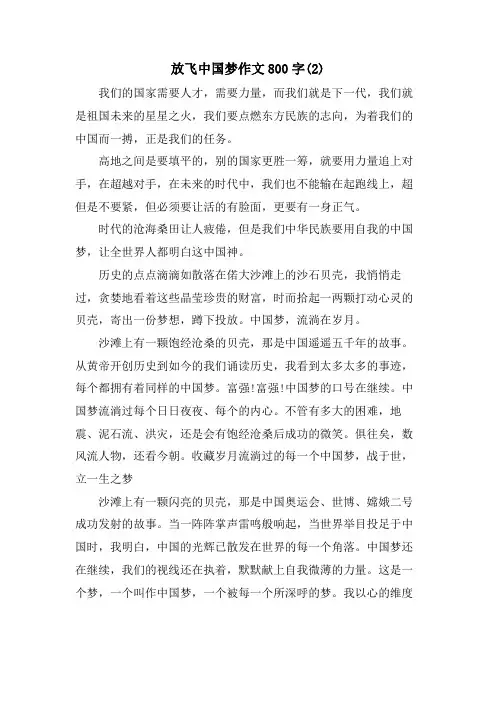 放飞中国梦作文800字(2)

我们的国家需要人才，需要力量，而我们就是下一代，我们就是祖国未来的星星之火，我们要点燃东方民族的志向，为着我们的中国而一搏，正是我们的任务。

高地之间是要填平的，别的国家更胜一筹，就要用力量追上对手，在超越对手，在未来的时代中，我们也不能输在起跑线上，超但是不要紧，但必须要让活的有脸面，更要有一身正气。

时代的沧海桑田让人疲倦，但是我们中华民族要用自我的中国梦，让全世界人都明白这中国神。

历史的点点滴滴如散落在偌大沙滩上的沙石贝壳，我悄悄走过，贪婪地看着这些晶莹珍贵的财富，时而拾起一两颗打动心灵的贝壳，寄出一份梦想，蹲下投放。中国梦，流淌在岁月。

沙滩上有一颗饱经沧桑的贝壳，那是中国遥遥五千年的故事。从黄帝开创历史到如今的我们诵读历史，我看到太多太多的事迹，每个都拥有着同样的中国梦。富强!富强!中国梦的口号在继续。中国梦流淌过每个日日夜夜、每个的内心。不管有多大的困难，地震、泥石流、洪灾，还是会有饱经沧桑后成功的微笑。俱往矣，数风流人物，还看今朝。收藏岁月流淌过的每一个中国梦，战于世，立一生之梦

沙滩上有一颗闪亮的贝壳，那是中国奥运会、世博、嫦娥二号成功发射的故事。当一阵阵掌声雷鸣般响起，当世界举目投足于中国时，我明白，中国的光辉已散发在世界的每一个角落。中国梦还在继续，我们的视线还在执着，默默献上自我微薄的力量。这是一个梦，一个叫作中国梦，一个被每一个所深呼的梦。我以心的维度